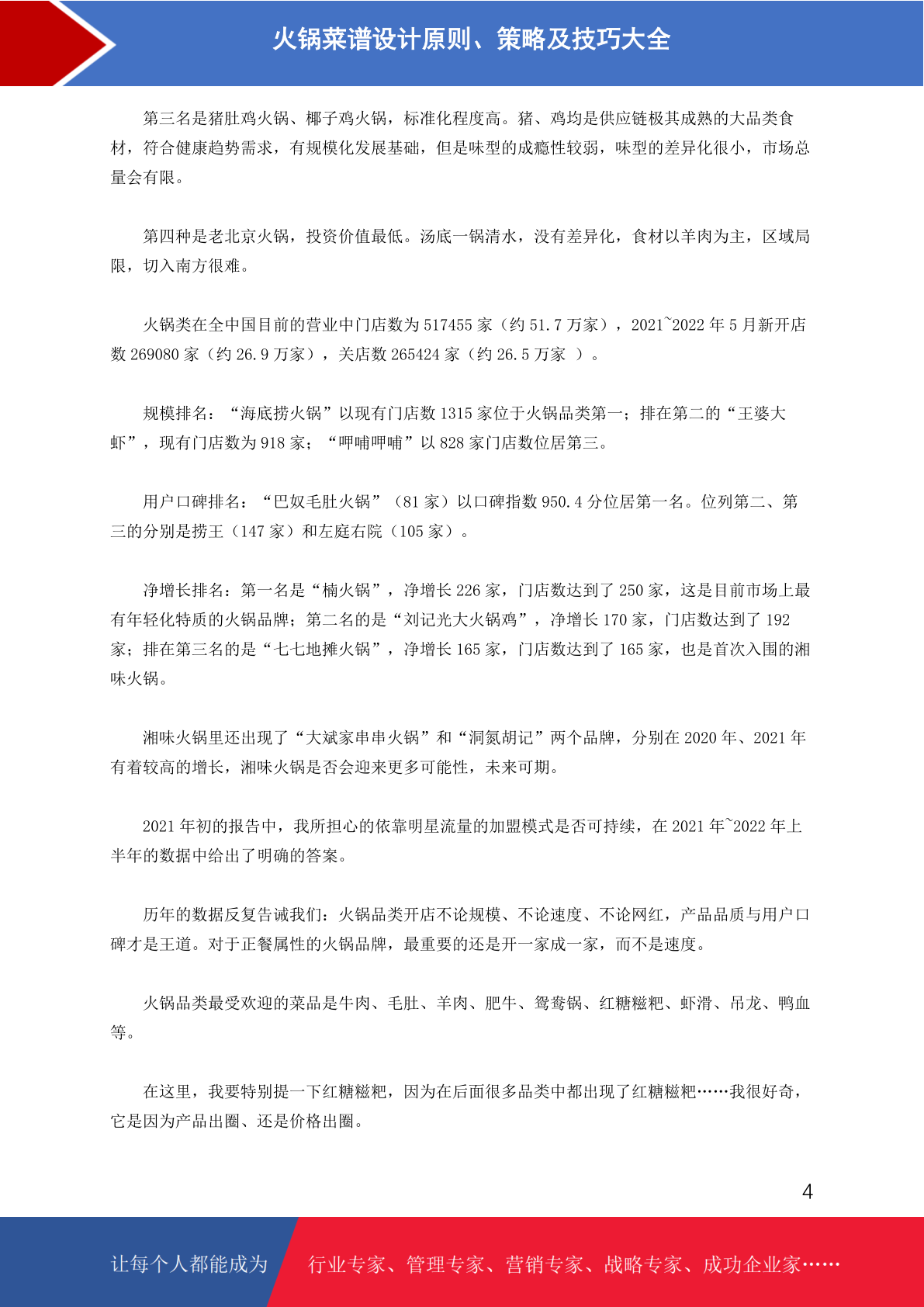 火锅菜谱设计原则、策略及技巧大全

第三名是猪肚鸡火锅、椰子鸡火锅，标准化程度高。猪、鸡均是供应链极其成熟的大品类食材，符合健康趋势需求，有规模化发展基础，但是味型的成瘾性较弱，味型的差异化很小，市场总量会有限。

第四种是老北京火锅，投资价值最低。汤底一锅清水，没有差异化，食材以羊肉为主，区域局限，切入南方很难。

火锅类在全中国目前的营业中门店数为 517455 家（约 51.7 万家），2021~2022 年 5 月新开店数 269080 家（约 26.9 万家），关店数 265424 家（约 26.5 万家 ）。

规模排名：“海底捞火锅”以现有门店数 1315 家位于火锅品类第一；排在第二的“王婆大虾”，现有门店数为 918 家；“呷哺呷哺”以 828 家门店数位居第三。

用户口碑排名：“巴奴毛肚火锅”（81 家）以口碑指数 950.4 分位居第一名。位列第二、第三的分别是捞王（147 家）和左庭右院（105 家）。

净增长排名：第一名是“楠火锅”，净增长 226 家，门店数达到了 250 家，这是目前市场上最有年轻化特质的火锅品牌；第二名的是“刘记光大火锅鸡”，净增长 170 家，门店数达到了 192 家；排在第三名的是“七七地摊火锅”，净增长 165 家，门店数达到了 165 家，也是首次入围的湘味火锅。

湘味火锅里还出现了“大斌家串串火锅”和“洞氮胡记”两个品牌，分别在 2020 年、2021 年有着较高的增长，湘味火锅是否会迎来更多可能性，未来可期。

2021 年初的报告中，我所担心的依靠明星流量的加盟模式是否可持续，在 2021 年~2022 年上半年的数据中给出了明确的答案。

历年的数据反复告诫我们：火锅品类开店不论规模、不论速度、不论网红，产品品质与用户口碑才是王道。对于正餐属性的火锅品牌，最重要的还是开一家成一家，而不是速度。

火锅品类最受欢迎的菜品是牛肉、毛肚、羊肉、肥牛、鸳鸯锅、红糖糍粑、虾滑、吊龙、鸭血等。

在这里，我要特别提一下红糖糍粑，因为在后面很多品类中都出现了红糖糍粑……我很好奇，它是因为产品出圈、还是价格出圈。

4

让每个人都能成为 行业专家、管理专家、营销专家、战略专家、成功企业家……